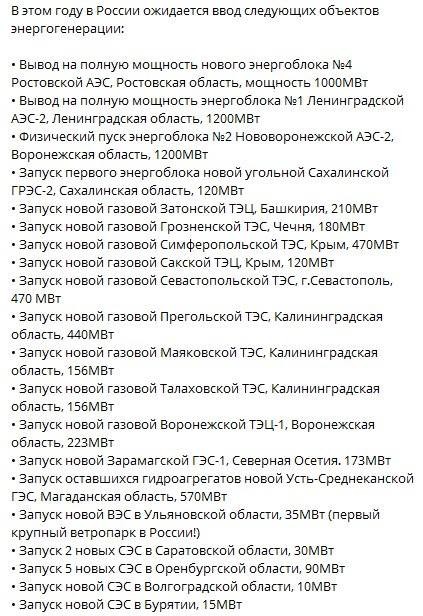 В этом году в России ожидается ввод следующих объектов энергогенерации:

• Вывод на полную мощность нового энергоблока №4 Ростовской АЭС, Ростовская область, мощность 1000МВт
• Вывод на полную мощность энергоблока №1 Ленинградской АЭС-2, Ленинградская область, 1200МВт
• Физический пуск энергоблока №2 Нововоронежской АЭС-2, Воронежская область, 1200МВт
• Запуск первого энергоблока новой угольной Сахалинской ГРЭС-2, Сахалинская область, 120МВт
• Запуск новой газовой Затонской ТЭЦ, Башкирия, 210МВт
• Запуск новой газовой Грозненской ТЭС, Чечня, 180МВт
• Запуск новой газовой Симферопольской ТЭС, Крым, 470МВт
• Запуск новой газовой Сакской ТЭЦ, Крым, 120МВт
• Запуск новой газовой Севастопольской ТЭС, г.Севастополь, 470 МВт
• Запуск новой газовой Прегольской ТЭС, Калининградская область, 440МВт
• Запуск новой газовой Маяковской ТЭС, Калининградская область, 156МВт
• Запуск новой газовой Талаховской ТЭС, Калининградская область, 156МВт
• Запуск новой газовой Воронежской ТЭЦ-1, Воронежская область, 223МВт
• Запуск новой Зарамагской ГЭС-1, Северная Осетия. 173МВт
• Запуск оставшихся гидроагрегатов новой Усть-Среднеканской ГЭС, Магаданская область, 570МВт
• Запуск новой ВЭС в Ульяновской области, 35МВт (первый крупный ветропарк в России!)
• Запуск 2 новых СЭС в Саратовской области, 30МВт
• Запуск 5 новых СЭС в Оренбургской области, 90МВт
• Запуск новой СЭС в Волгоградской области, 10МВт
• Запуск новой СЭС в Бурятии, 15МВт